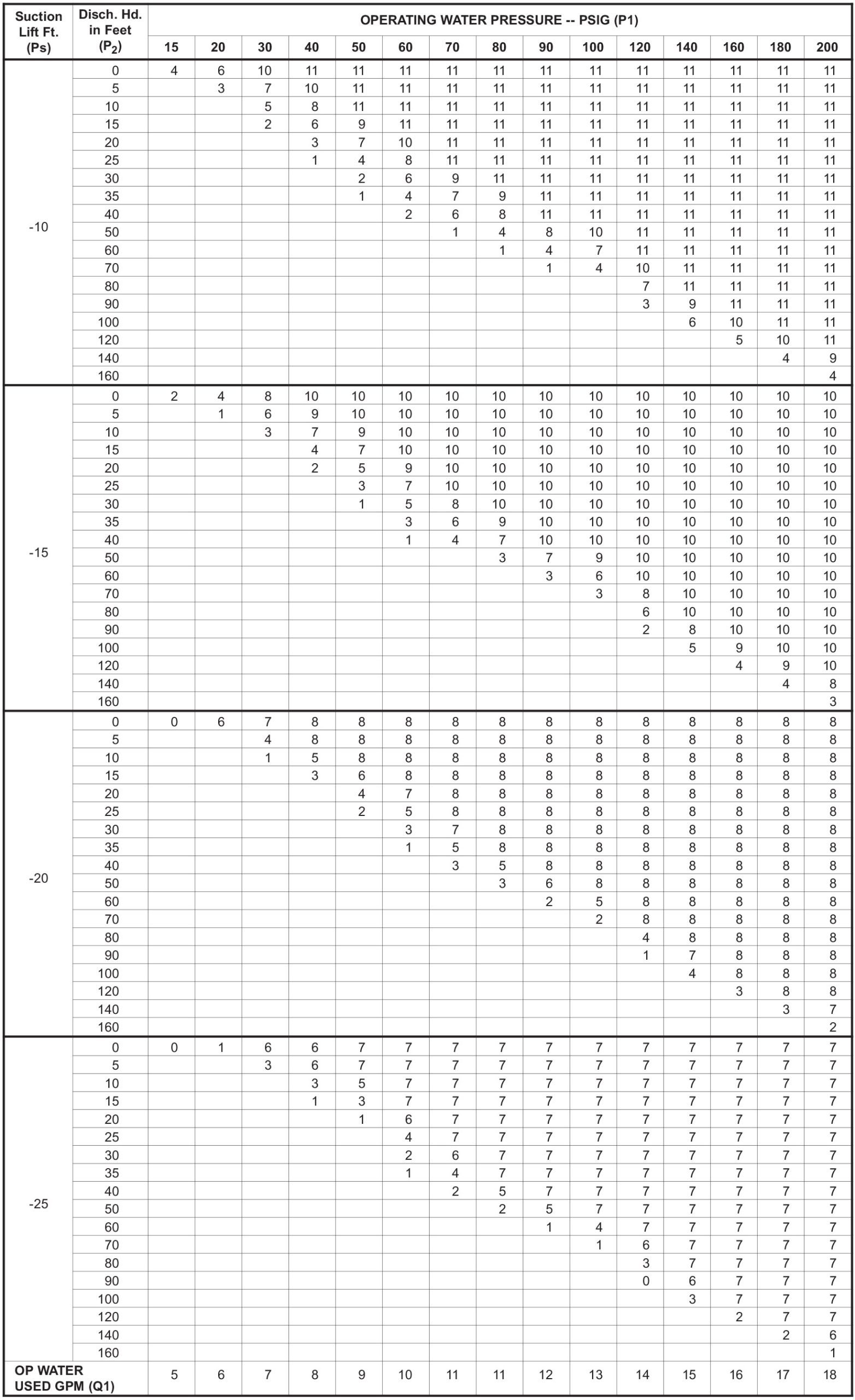 | Suction Lift Ft. (Ps) | Disch. Hd. in Feet ($P_2$) | OPERATING WATER PRESSURE -- PSIG (P1) | | | | | | | | | | | | | | |
|---|---|---|---|---|---|---|---|---|---|---|---|---|---|---|---|---|
| | | 15 | 20 | 30 | 40 | 50 | 60 | 70 | 80 | 90 | 100 | 120 | 140 | 160 | 180 | 200 |
| -10 | 0 | 4 | 6 | 10 | 11 | 11 | 11 | 11 | 11 | 11 | 11 | 11 | 11 | 11 | 11 | 11 |
| | 5 | | 3 | 7 | 10 | 11 | 11 | 11 | 11 | 11 | 11 | 11 | 11 | 11 | 11 | 11 |
| | 10 | | | 5 | 8 | 11 | 11 | 11 | 11 | 11 | 11 | 11 | 11 | 11 | 11 | 11 |
| | 15 | | | 2 | 6 | 9 | 11 | 11 | 11 | 11 | 11 | 11 | 11 | 11 | 11 | 11 |
| | 20 | | | | 3 | 7 | 10 | 11 | 11 | 11 | 11 | 11 | 11 | 11 | 11 | 11 |
| | 25 | | | | 1 | 4 | 8 | 11 | 11 | 11 | 11 | 11 | 11 | 11 | 11 | 11 |
| | 30 | | | | | 2 | 6 | 9 | 11 | 11 | 11 | 11 | 11 | 11 | 11 | 11 |
| | 35 | | | | | 1 | 4 | 7 | 9 | 11 | 11 | 11 | 11 | 11 | 11 | 11 |
| | 40 | | | | | | 2 | 6 | 8 | 11 | 11 | 11 | 11 | 11 | 11 | 11 |
| | 50 | | | | | | | 1 | 4 | 8 | 10 | 11 | 11 | 11 | 11 | 11 |
| | 60 | | | | | | | | 1 | 4 | 7 | 11 | 11 | 11 | 11 | 11 |
| | 70 | | | | | | | | | 1 | 4 | 10 | 11 | 11 | 11 | 11 |
| | 80 | | | | | | | | | | | 7 | 11 | 11 | 11 | 11 |
| | 90 | | | | | | | | | | | 3 | 9 | 11 | 11 | 11 |
| | 100 | | | | | | | | | | | | 6 | 10 | 11 | 11 |
| | 120 | | | | | | | | | | | | | 5 | 10 | 11 |
| | 140 | | | | | | | | | | | | | | 4 | 9 |
| | 160 | | | | | | | | | | | | | | | 4 |
| -15 | 0 | 2 | 4 | 8 | 10 | 10 | 10 | 10 | 10 | 10 | 10 | 10 | 10 | 10 | 10 | 10 |
| | 5 | | 1 | 6 | 9 | 10 | 10 | 10 | 10 | 10 | 10 | 10 | 10 | 10 | 10 | 10 |
| | 10 | | | 3 | 7 | 9 | 10 | 10 | 10 | 10 | 10 | 10 | 10 | 10 | 10 | 10 |
| | 15 | | | | 4 | 7 | 10 | 10 | 10 | 10 | 10 | 10 | 10 | 10 | 10 | 10 |
| | 20 | | | | 2 | 5 | 9 | 10 | 10 | 10 | 10 | 10 | 10 | 10 | 10 | 10 |
| | 25 | | | | | 3 | 7 | 10 | 10 | 10 | 10 | 10 | 10 | 10 | 10 | 10 |
| | 30 | | | | | 1 | 5 | 8 | 10 | 10 | 10 | 10 | 10 | 10 | 10 | 10 |
| | 35 | | | | | | 3 | 6 | 9 | 10 | 10 | 10 | 10 | 10 | 10 | 10 |
| | 40 | | | | | | 1 | 4 | 7 | 10 | 10 | 10 | 10 | 10 | 10 | 10 |
| | 50 | | | | | | | | 3 | 7 | 9 | 10 | 10 | 10 | 10 | 10 |
| | 60 | | | | | | | | | 3 | 6 | 10 | 10 | 10 | 10 | 10 |
| | 70 | | | | | | | | | | 3 | 8 | 10 | 10 | 10 | 10 |
| | 80 | | | | | | | | | | | 6 | 10 | 10 | 10 | 10 |
| | 90 | | | | | | | | | | | 2 | 8 | 10 | 10 | 10 |
| | 100 | | | | | | | | | | | | 5 | 9 | 10 | 10 |
| | 120 | | | | | | | | | | | | | 4 | 9 | 10 |
| | 140 | | | | | | | | | | | | | | 4 | 8 |
| | 160 | | | | | | | | | | | | | | | 3 |
| -20 | 0 | 0 | 6 | 7 | 8 | 8 | 8 | 8 | 8 | 8 | 8 | 8 | 8 | 8 | 8 | 8 |
| | 5 | | | 4 | 8 | 8 | 8 | 8 | 8 | 8 | 8 | 8 | 8 | 8 | 8 | 8 |
| | 10 | | | 1 | 5 | 8 | 8 | 8 | 8 | 8 | 8 | 8 | 8 | 8 | 8 | 8 |
| | 15 | | | | 3 | 6 | 8 | 8 | 8 | 8 | 8 | 8 | 8 | 8 | 8 | 8 |
| | 20 | | | | | 4 | 7 | 8 | 8 | 8 | 8 | 8 | 8 | 8 | 8 | 8 |
| | 25 | | | | | 2 | 5 | 8 | 8 | 8 | 8 | 8 | 8 | 8 | 8 | 8 |
| | 30 | | | | | | 3 | 7 | 8 | 8 | 8 | 8 | 8 | 8 | 8 | 8 |
| | 35 | | | | | | 1 | 5 | 8 | 8 | 8 | 8 | 8 | 8 | 8 | 8 |
| | 40 | | | | | | | 3 | 5 | 8 | 8 | 8 | 8 | 8 | 8 | 8 |
| | 50 | | | | | | | | 3 | 6 | 8 | 8 | 8 | 8 | 8 | 8 |
| | 60 | | | | | | | | | 2 | 5 | 8 | 8 | 8 | 8 | 8 |
| | 70 | | | | | | | | | | 2 | 8 | 8 | 8 | 8 | 8 |
| | 80 | | | | | | | | | | | 4 | 8 | 8 | 8 | 8 |
| | 90 | | | | | | | | | | | 1 | 7 | 8 | 8 | 8 |
| | 100 | | | | | | | | | | | | 4 | 8 | 8 | 8 |
| | 120 | | | | | | | | | | | | | 3 | 8 | 8 |
| | 140 | | | | | | | | | | | | | | 3 | 7 |
| | 160 | | | | | | | | | | | | | | | 2 |
| -25 | 0 | 0 | 1 | 6 | 6 | 7 | 7 | 7 | 7 | 7 | 7 | 7 | 7 | 7 | 7 | 7 |
| | 5 | | | 3 | 6 | 7 | 7 | 7 | 7 | 7 | 7 | 7 | 7 | 7 | 7 | 7 |
| | 10 | | | | 3 | 5 | 7 | 7 | 7 | 7 | 7 | 7 | 7 | 7 | 7 | 7 |
| | 15 | | | | 1 | 3 | 7 | 7 | 7 | 7 | 7 | 7 | 7 | 7 | 7 | 7 |
| | 20 | | | | | 1 | 6 | 7 | 7 | 7 | 7 | 7 | 7 | 7 | 7 | 7 |
| | 25 | | | | | | 4 | 7 | 7 | 7 | 7 | 7 | 7 | 7 | 7 | 7 |
| | 30 | | | | | | 2 | 6 | 7 | 7 | 7 | 7 | 7 | 7 | 7 | 7 |
| | 35 | | | | | | 1 | 4 | 7 | 7 | 7 | 7 | 7 | 7 | 7 | 7 |
| | 40 | | | | | | | 2 | 5 | 7 | 7 | 7 | 7 | 7 | 7 | 7 |
| | 50 | | | | | | | | 2 | 5 | 7 | 7 | 7 | 7 | 7 | 7 |
| | 60 | | | | | | | | | 1 | 4 | 7 | 7 | 7 | 7 | 7 |
| | 70 | | | | | | | | | | 1 | 6 | 7 | 7 | 7 | 7 |
| | 80 | | | | | | | | | | | 3 | 7 | 7 | 7 | 7 |
| | 90 | | | | | | | | | | | 0 | 6 | 7 | 7 | 7 |
| | 100 | | | | | | | | | | | | 3 | 7 | 7 | 7 |
| | 120 | | | | | | | | | | | | | 2 | 7 | 7 |
| | 140 | | | | | | | | | | | | | | 2 | 6 |
| | 160 | | | | | | | | | | | | | | | 1 |
| OP WATER USED GPM (Q1) | | 5 | 6 | 7 | 8 | 9 | 10 | 11 | 11 | 12 | 13 | 14 | 15 | 16 | 17 | 18 |